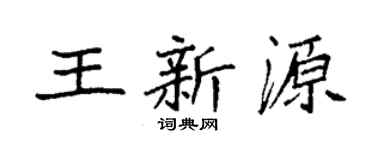 王新源

词典网